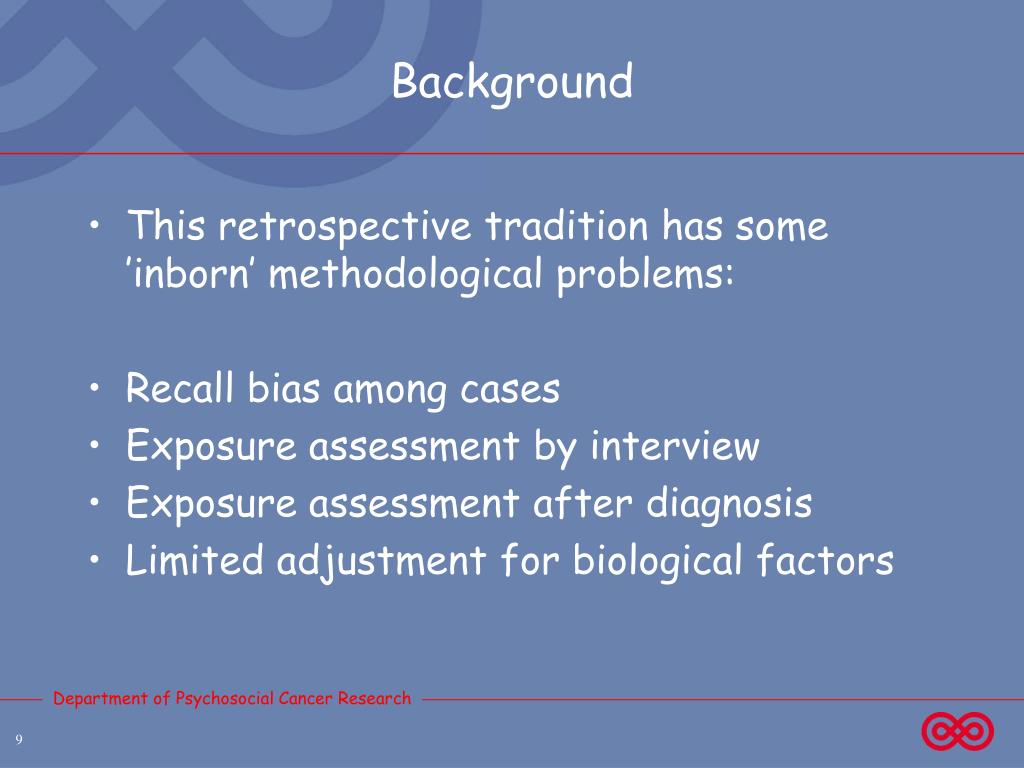 Background

• This retrospective tradition has some ’inborn’ methodological problems:

• Recall bias among cases
• Exposure assessment by interview
• Exposure assessment after diagnosis
• Limited adjustment for biological factors

Department of Psychosocial Cancer Research

9